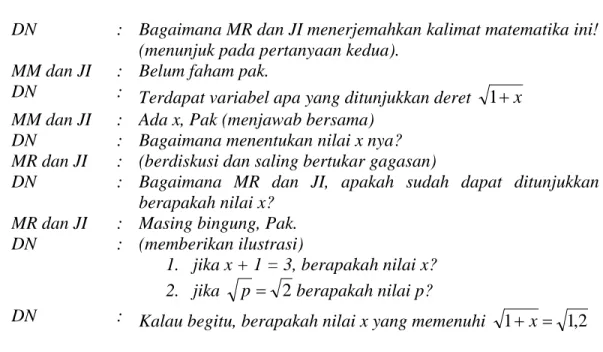 DN : Bagaimana MR dan JI menerjemahkan kalimat matematika ini! (menunjuk pada pertanyaan kedua).

MM dan JI : Belum faham pak.

DN : Terdapat variabel apa yang ditunjukkan deret $\sqrt{1+x}$

MM dan JI : Ada x, Pak (menjawab bersama)

DN : Bagaimana menentukan nilai x nya?

MR dan JI : (berdiskusi dan saling bertukar gagasan)

DN : Bagaimana MR dan JI, apakah sudah dapat ditunjukkan berapakah nilai x?

MR dan JI : Masing bingung, Pak.

DN : (memberikan ilustrasi)

1. jika $x + 1 = 3$, berapakah nilai x?
2. jika $\sqrt{p} = \sqrt{2}$ berapakah nilai p?

DN : Kalau begitu, berapakah nilai x yang memenuhi $\sqrt{1+x} = \sqrt{1,2}$